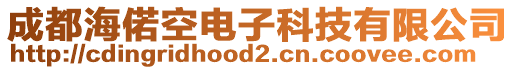 成都海偌空电子科技有限公司
http://cdingridhood2.cn.coovee.com